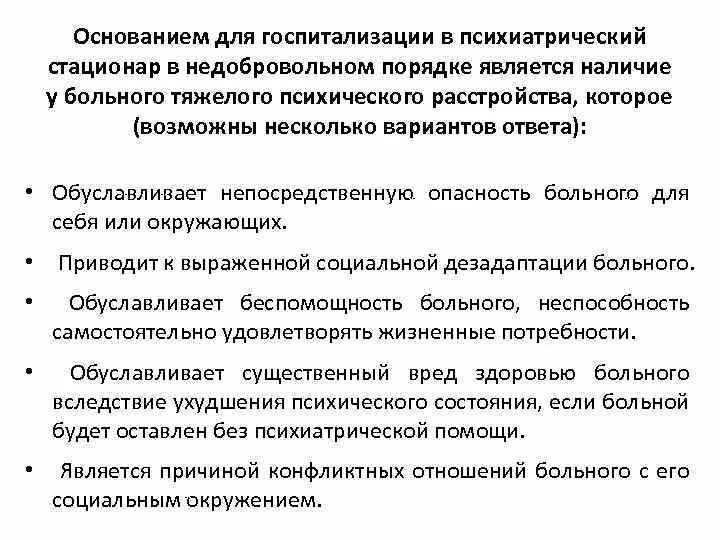 Основанием для госпитализации в психиатрический стационар в недобровольном порядке является наличие у больного тяжелого психического расстройства, которое (возможны несколько вариантов ответа):

• Обуславливает непосредственную опасность больного для себя или окружающих.

• Приводит к выраженной социальной дезадаптации больного.

• Обуславливает беспомощность больного, неспособность самостоятельно удовлетворять жизненные потребности.

• Обуславливает существенный вред здоровью больного вследствие ухудшения психического состояния, если больной будет оставлен без психиатрической помощи.

• Является причиной конфликтных отношений больного с его социальным окружением.